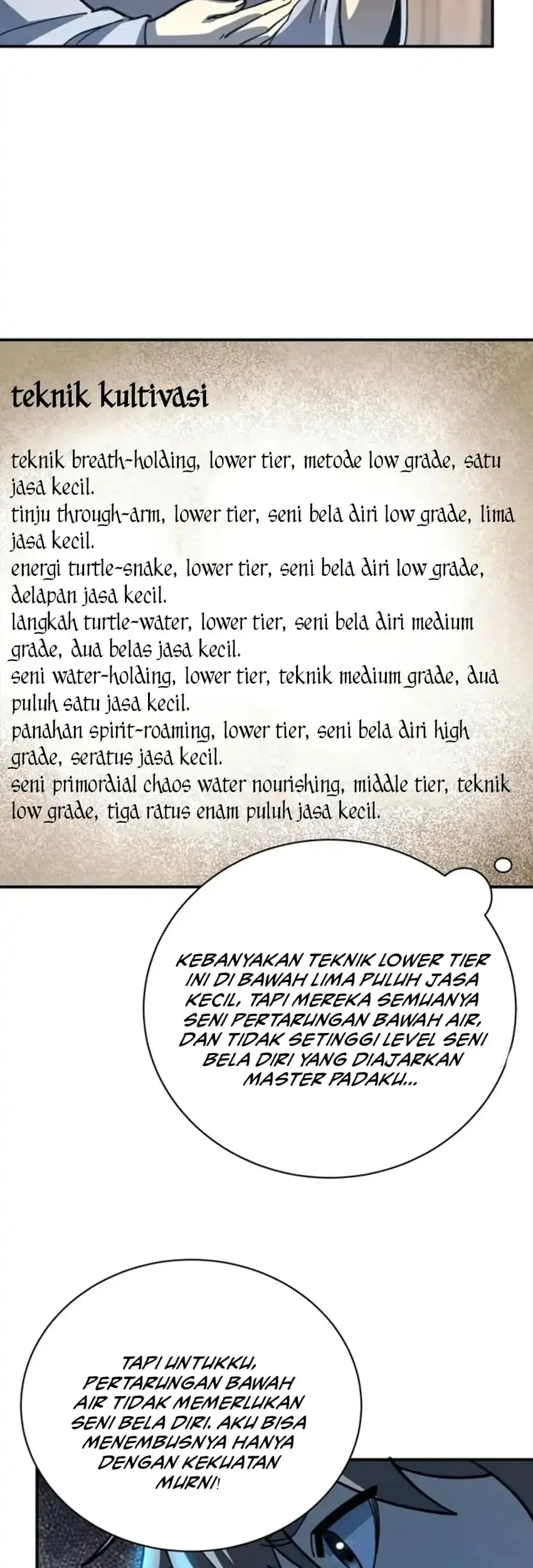 teknik kultivasi

teknik breath-holding, lower tier, metode low grade, satu jasa kecil.
tinju through-arm, lower tier, seni bela diri low grade, lima jasa kecil.
energi turtle-snake, lower tier, seni bela diri low grade, delapan jasa kecil.
langkah turtle-water, lower tier, seni bela diri medium grade, dua belas jasa kecil.
seni water-holding, lower tier, teknik medium grade, dua puluh satu jasa kecil.
panahan spirit-roaming, lower tier, seni bela diri high grade, seratus jasa kecil.
seni primordial chaos water nourishing, middle tier, teknik low grade, tiga ratus enam puluh jasa kecil.

KEBANYAKAN TEKNIK LOWER TIER INI DI BAWAH LIMA PULUH JASA KECIL, TAPI MEREKA SEMUANYA SENI PERTARUNGAN BAWAH AIR, DAN TIDAK SETINGGI LEVEL SENI BELA DIRI YANG DIAJARKAN MASTER PADAKU...

TAPI UNTUKKU, PERTARUNGAN BAWAH AIR TIDAK MEMERLUKAN SENI BELA DIRI. AKU BISA MENEMBUSNYA HANYA DENGAN KEKUATAN MURNI!